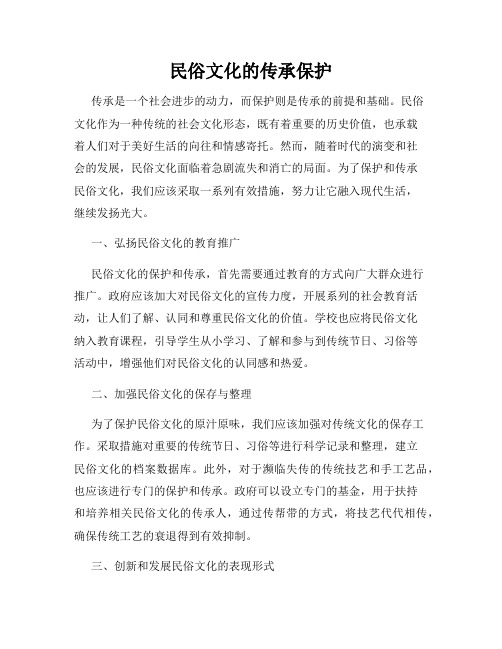 民俗文化的传承保护

传承是一个社会进步的动力，而保护则是传承的前提和基础。民俗文化作为一种传统的社会文化形态，既有着重要的历史价值，也承载着人们对于美好生活的向往和情感寄托。然而，随着时代的演变和社会的发展，民俗文化面临着急剧流失和消亡的局面。为了保护和传承民俗文化，我们应该采取一系列有效措施，努力让它融入现代生活，继续发扬光大。

一、弘扬民俗文化的教育推广

民俗文化的保护和传承，首先需要通过教育的方式向广大群众进行推广。政府应该加大对民俗文化的宣传力度，开展系列的社会教育活动，让人们了解、认同和尊重民俗文化的价值。学校也应将民俗文化纳入教育课程，引导学生从小学习、了解和参与到传统节日、习俗等活动中，增强他们对民俗文化的认同感和热爱。

二、加强民俗文化的保存与整理

为了保护民俗文化的原汁原味，我们应该加强对传统文化的保存工作。采取措施对重要的传统节日、习俗等进行科学记录和整理，建立民俗文化的档案数据库。此外，对于濒临失传的传统技艺和手工艺品，也应该进行专门的保护和传承。政府可以设立专门的基金，用于扶持和培养相关民俗文化的传承人，通过传帮带的方式，将技艺代代相传，确保传统工艺的衰退得到有效抑制。

三、创新和发展民俗文化的表现形式